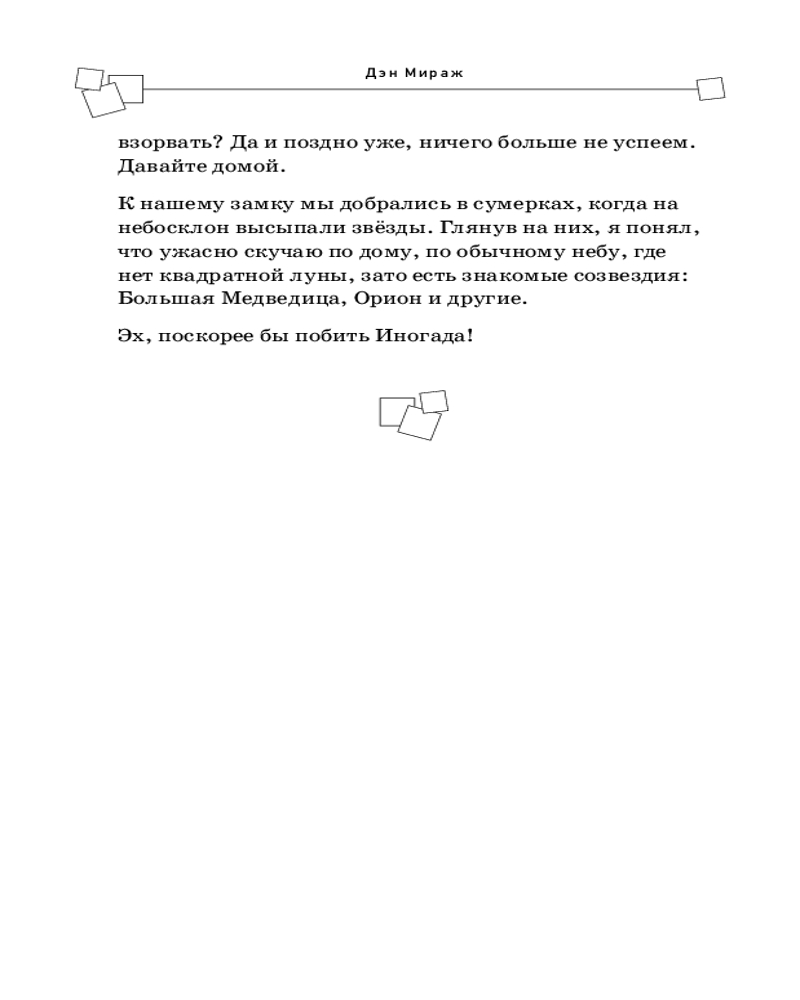 Дэн Мираж

взорвать? Да и поздно уже, ничего больше не успеем. Давайте домой.

К нашему замку мы добрались в сумерках, когда на небосклон высыпали звёзды. Глянув на них, я понял, что ужасно скучаю по дому, по обычному небу, где нет квадратной луны, зато есть знакомые созвездия: Большая Медведица, Орион и другие.

Эх, поскорее бы побить Иногада!